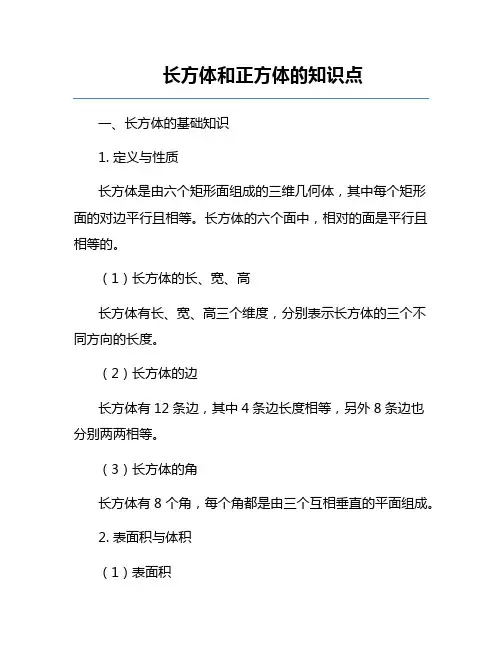 长方体和正方体的知识点

一、长方体的基础知识

1. 定义与性质

长方体是由六个矩形面组成的三维几何体，其中每个矩形面的对边平行且相等。长方体的六个面中，相对的面是平行且相等的。

（1）长方体的长、宽、高

长方体有长、宽、高三个维度，分别表示长方体的三个不同方向的长度。

（2）长方体的边

长方体有 12 条边，其中 4 条边长度相等，另外 8 条边也分别两两相等。

（3）长方体的角

长方体有 8 个角，每个角都是由三个互相垂直的平面组成。

2. 表面积与体积

（1）表面积